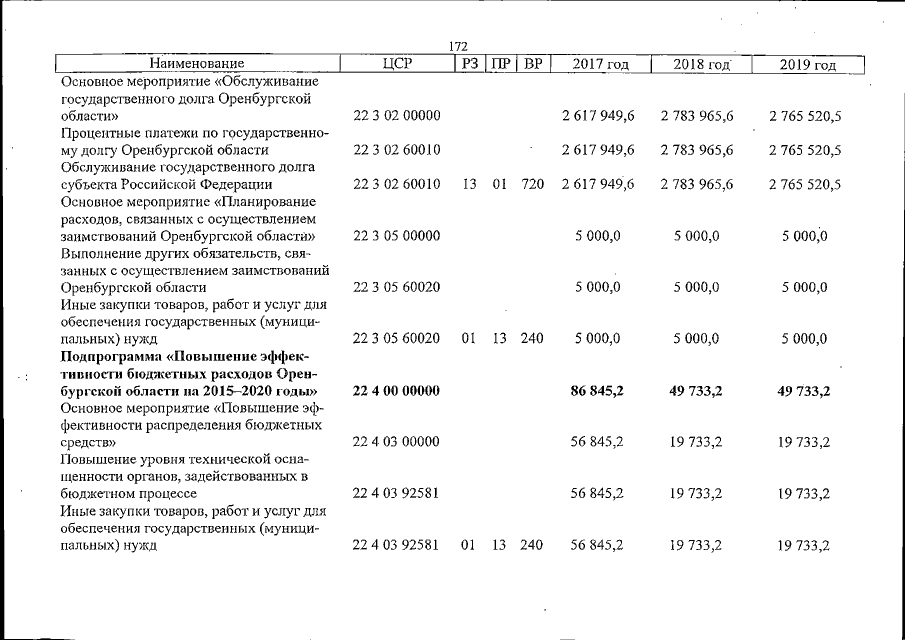 172

| Наименование | ЦСР | РЗ | ПР | ВР | 2017 год | 2018 год | 2019 год |
|---|---|---|---|---|---|---|---|
| Основное мероприятие «Обслуживание государственного долга Оренбургской области» | 22 3 02 00000 | | | | 2 617 949,6 | 2 783 965,6 | 2 765 520,5 |
| Процентные платежи по государственному долгу Оренбургской области | 22 3 02 60010 | | | | 2 617 949,6 | 2 783 965,6 | 2 765 520,5 |
| Обслуживание государственного долга субъекта Российской Федерации | 22 3 02 60010 | 13 | 01 | 720 | 2 617 949,6 | 2 783 965,6 | 2 765 520,5 |
| Основное мероприятие «Планирование расходов, связанных с осуществлением заимствований Оренбургской области» | 22 3 05 00000 | | | | 5 000,0 | 5 000,0 | 5 000,0 |
| Выполнение других обязательств, связанных с осуществлением заимствований Оренбургской области | 22 3 05 60020 | | | | 5 000,0 | 5 000,0 | 5 000,0 |
| Иные закупки товаров, работ и услуг для обеспечения государственных (муниципальных) нужд | 22 3 05 60020 | 01 | 13 | 240 | 5 000,0 | 5 000,0 | 5 000,0 |
| Подпрограмма «Повышение эффективности бюджетных расходов Оренбургской области на 2015–2020 годы» | 22 4 00 00000 | | | | 86 845,2 | 49 733,2 | 49 733,2 |
| Основное мероприятие «Повышение эффективности распределения бюджетных средств» | 22 4 03 00000 | | | | 56 845,2 | 19 733,2 | 19 733,2 |
| Повышение уровня технической оснащенности органов, задействованных в бюджетном процессе | 22 4 03 92581 | | | | 56 845,2 | 19 733,2 | 19 733,2 |
| Иные закупки товаров, работ и услуг для обеспечения государственных (муниципальных) нужд | 22 4 03 92581 | 01 | 13 | 240 | 56 845,2 | 19 733,2 | 19 733,2 |